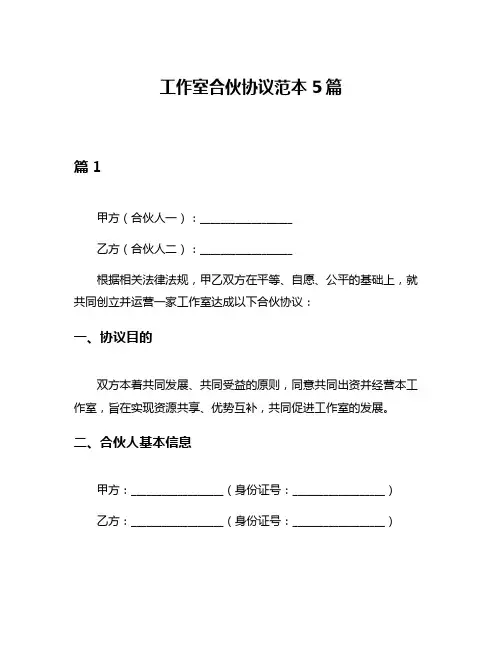 工作室合伙协议范本 5 篇

篇 1

甲方（合伙人一）：________________

乙方（合伙人二）：________________

根据相关法律法规，甲乙双方在平等、自愿、公平的基础上，就共同创立并运营一家工作室达成以下合伙协议：

一、协议目的

双方本着共同发展、共同受益的原则，同意共同出资并经营本工作室，旨在实现资源共享、优势互补，共同促进工作室的发展。

二、合伙人基本信息

甲方：________________（身份证号：________________）

乙方：________________（身份证号：________________）